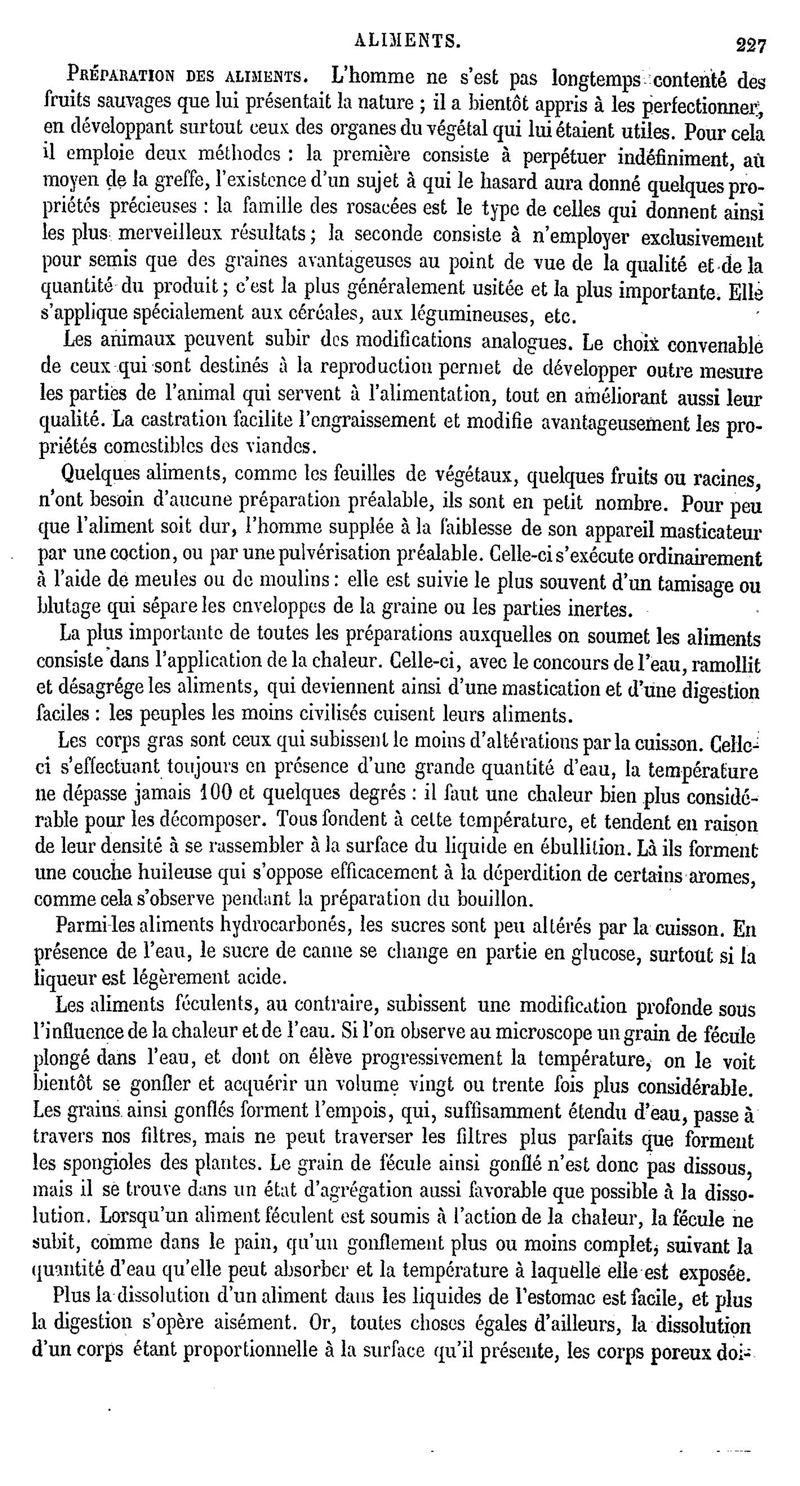 ALIMENTS. 227

Préparation des aliments. L'homme ne s'est pas longtemps contenté des fruits sauvages que lui présentait la nature ; il a bientôt appris à les perfectionner, en développant surtout ceux des organes du végétal qui lui étaient utiles. Pour cela il emploie deux méthodes : la première consiste à perpétuer indéfiniment, au moyen de la greffe, l'existence d'un sujet à qui le hasard aura donné quelques propriétés précieuses : la famille des rosacées est le type de celles qui donnent ainsi les plus merveilleux résultats ; la seconde consiste à n'employer exclusivement pour semis que des graines avantageuses au point de vue de la qualité et de la quantité du produit ; c'est la plus généralement usitée et la plus importante. Elle s'applique spécialement aux céréales, aux légumineuses, etc.

Les animaux peuvent subir des modifications analogues. Le choix convenable de ceux qui sont destinés à la reproduction permet de développer outre mesure les parties de l'animal qui servent à l'alimentation, tout en améliorant aussi leur qualité. La castration facilite l'engraissement et modifie avantageusement les propriétés comestibles des viandes.

Quelques aliments, comme les feuilles de végétaux, quelques fruits ou racines, n'ont besoin d'aucune préparation préalable, ils sont en petit nombre. Pour peu que l'aliment soit dur, l'homme supplée à la faiblesse de son appareil masticateur par une coction, ou par une pulvérisation préalable. Celle-ci s'exécute ordinairement à l'aide de meules ou de moulins : elle est suivie le plus souvent d'un tamisage ou blutage qui sépare les enveloppes de la graine ou les parties inertes.

La plus importante de toutes les préparations auxquelles on soumet les aliments consiste dans l'application de la chaleur. Celle-ci, avec le concours de l'eau, ramollit et désagrége les aliments, qui deviennent ainsi d'une mastication et d'une digestion faciles : les peuples les moins civilisés cuisent leurs aliments.

Les corps gras sont ceux qui subissent le moins d'altérations par la cuisson. Celle-ci s'effectuant toujours en présence d'une grande quantité d'eau, la température ne dépasse jamais 100 et quelques degrés : il faut une chaleur bien plus considérable pour les décomposer. Tous fondent à cette température, et tendent en raison de leur densité à se rassembler à la surface du liquide en ébullition. Là ils forment une couche huileuse qui s'oppose efficacement à la déperdition de certains aromes, comme cela s'observe pendant la préparation du bouillon.

Parmi les aliments hydrocarbonés, les sucres sont peu altérés par la cuisson. En présence de l'eau, le sucre de canne se change en partie en glucose, surtout si la liqueur est légèrement acide.

Les aliments féculents, au contraire, subissent une modification profonde sous l'influence de la chaleur et de l'eau. Si l'on observe au microscope un grain de fécule plongé dans l'eau, et dont on élève progressivement la température, on le voit bientôt se gonfler et acquérir un volume vingt ou trente fois plus considérable. Les grains ainsi gonflés forment l'empois, qui, suffisamment étendu d'eau, passe à travers nos filtres, mais ne peut traverser les filtres plus parfaits que forment les spongioles des plantes. Le grain de fécule ainsi gonflé n'est donc pas dissous, mais il se trouve dans un état d'agrégation aussi favorable que possible à la dissolution. Lorsqu'un aliment féculent est soumis à l'action de la chaleur, la fécule ne subit, comme dans le pain, qu'un gonflement plus ou moins complet, suivant la quantité d'eau qu'elle peut absorber et la température à laquelle elle est exposée.

Plus la dissolution d'un aliment dans les liquides de l'estomac est facile, et plus la digestion s'opère aisément. Or, toutes choses égales d'ailleurs, la dissolution d'un corps étant proportionnelle à la surface qu'il présente, les corps poreux doi-